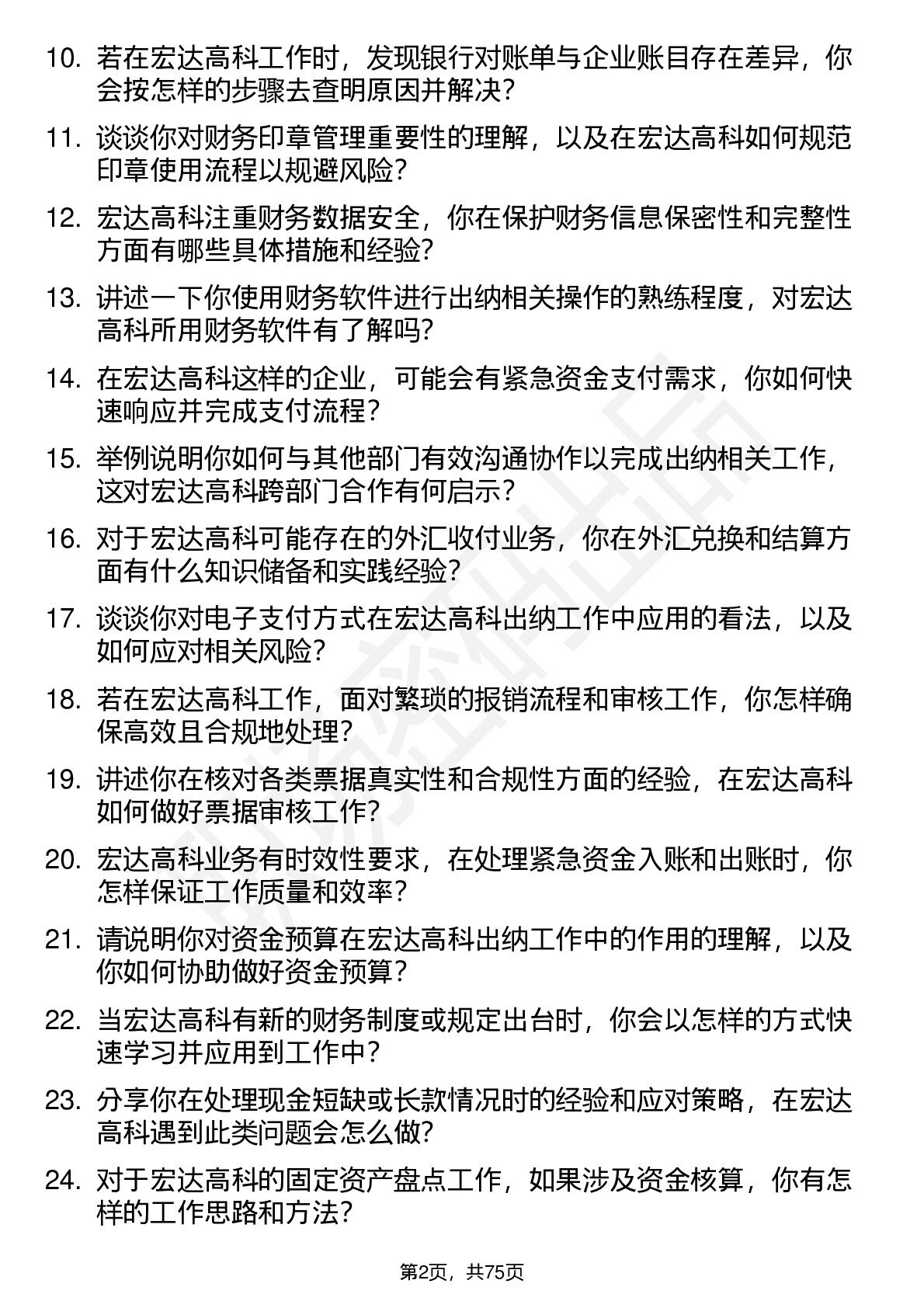 10.若在宏达高科工作时，发现银行对账单与企业账目存在差异，你会按怎样的步骤去查明原因并解决？

11.谈谈你对财务印章管理重要性的理解，以及在宏达高科如何规范印章使用流程以规避风险？

12.宏达高科注重财务数据安全，你在保护财务信息保密性和完整性方面有哪些具体措施和经验？

13.讲述一下你使用财务软件进行出纳相关操作的熟练程度，对宏达高科所用财务软件有了解吗？

14.在宏达高科这样的企业，可能会有紧急资金支付需求，你如何快速响应并完成支付流程？

15.举例说明你如何与其他部门有效沟通协作以完成出纳相关工作，这对宏达高科跨部门合作有何启示？

16.对于宏达高科可能存在的外汇收付业务，你在外汇兑换和结算方面有什么知识储备和实践经验？

17.谈谈你对电子支付方式在宏达高科出纳工作中应用的看法，以及如何应对相关风险？

18.若在宏达高科工作，面对繁琐的报销流程和审核工作，你怎样确保高效且合规地处理？

19.讲述你在核对各类票据真实性和合规性方面的经验，在宏达高科如何做好票据审核工作？

20.宏达高科业务有时效性要求，在处理紧急资金入账和出账时，你怎样保证工作质量和效率？

21.请说明你对资金预算在宏达高科出纳工作中的作用的理解，以及你如何协助做好资金预算？

22.当宏达高科有新的财务制度或规定出台时，你会以怎样的方式快速学习并应用到工作中？

23.分享你在处理现金短缺或长款情况时的经验和应对策略，在宏达高科遇到此类问题会怎么做？

24.对于宏达高科的固定资产盘点工作，如果涉及资金核算，你有怎样的工作思路和方法？

第2页，共75页